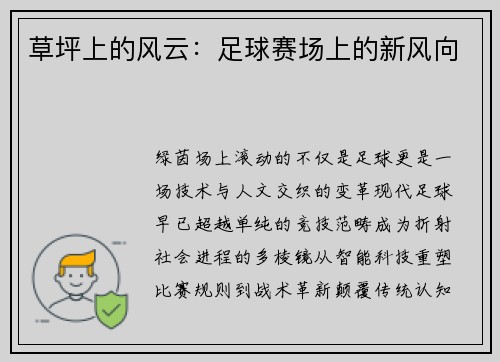 草坪上的风云：足球赛场上的新风向

绿茵场上滚动的不仅是足球更是一场技术与人文交织的变革现代足球早已超越单纯的竞技范畴成为折射社会进程的多棱镜从智能科技重塑比赛规则到战术革新颠覆传统认知